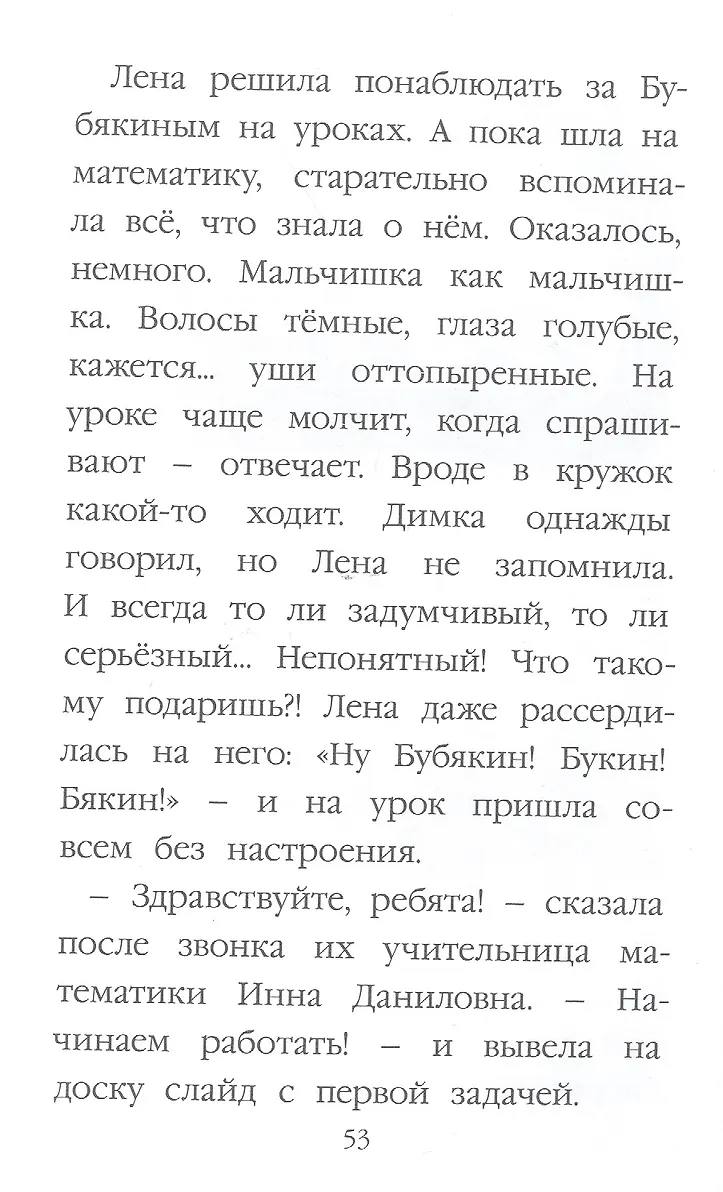 Лена решила понаблюдать за Бубякиным на уроках. А пока шла на математику, старательно вспоминала всё, что знала о нём. Оказалось, немного. Мальчишка как мальчишка. Волосы тёмные, глаза голубые, кажется... уши оттопыренные. На уроке чаще молчит, когда спрашивают – отвечает. Вроде в кружок какой-то ходит. Димка однажды говорил, но Лена не запомнила. И всегда то ли задумчивый, то ли серьёзный... Непонятный! Что такому подаришь?! Лена даже рассердилась на него: «Ну Бубякин! Букин! Бякин!» – и на урок пришла совсем без настроения.

– Здравствуйте, ребята! – сказала после звонка их учительница математики Инна Даниловна. – Начинаем работать! – и вывела на доску слайд с первой задачей.

53